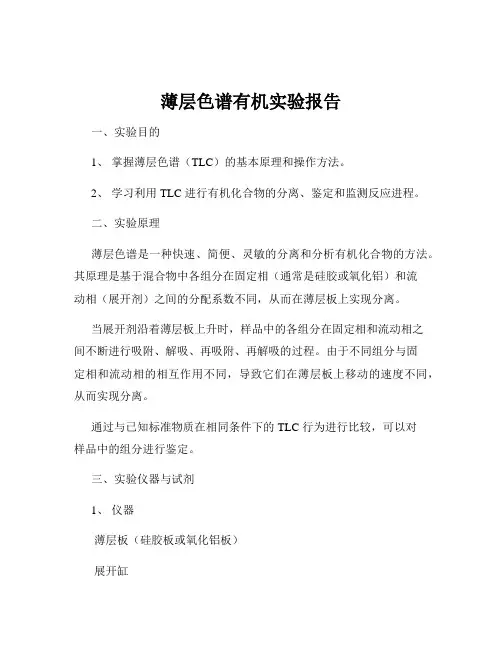 薄层色谱有机实验报告

一、实验目的

1、 掌握薄层色谱（TLC）的基本原理和操作方法。

2、 学习利用 TLC 进行有机化合物的分离、鉴定和监测反应进程。

二、实验原理

薄层色谱是一种快速、简便、灵敏的分离和分析有机化合物的方法。其原理是基于混合物中各组分在固定相（通常是硅胶或氧化铝）和流动相（展开剂）之间的分配系数不同，从而在薄层板上实现分离。

当展开剂沿着薄层板上升时，样品中的各组分在固定相和流动相之间不断进行吸附、解吸、再吸附、再解吸的过程。由于不同组分与固定相和流动相的相互作用不同，导致它们在薄层板上移动的速度不同，从而实现分离。

通过与已知标准物质在相同条件下的 TLC 行为进行比较，可以对样品中的组分进行鉴定。

三、实验仪器与试剂

1、 仪器

薄层板（硅胶板或氧化铝板）

展开缸